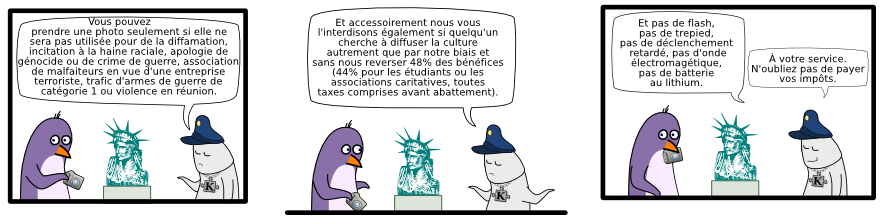 Vous pouvez prendre une photo seulement si elle ne sera pas utilisée pour de la diffamation, incitation à la haine raciale, apologie de génocide ou de crime de guerre, association de malfaiteurs en vue d'une entreprise terroriste, trafic d'armes de guerre de catégorie 1 ou violence en réunion.

K

Et accessoirement nous vous l'interdisons également si quelqu'un cherche à diffuser la culture autrement que par notre biais et sans nous reverser 48% des bénéfices (44% pour les étudiants ou les associations caritatives, toutes taxes comprises avant abattement).

K

Et pas de flash, pas de trepied, pas de déclenchement retardé, pas d'onde électromagétique, pas de batterie au lithium.

À votre service. N'oubliez pas de payer vos impôts.

K